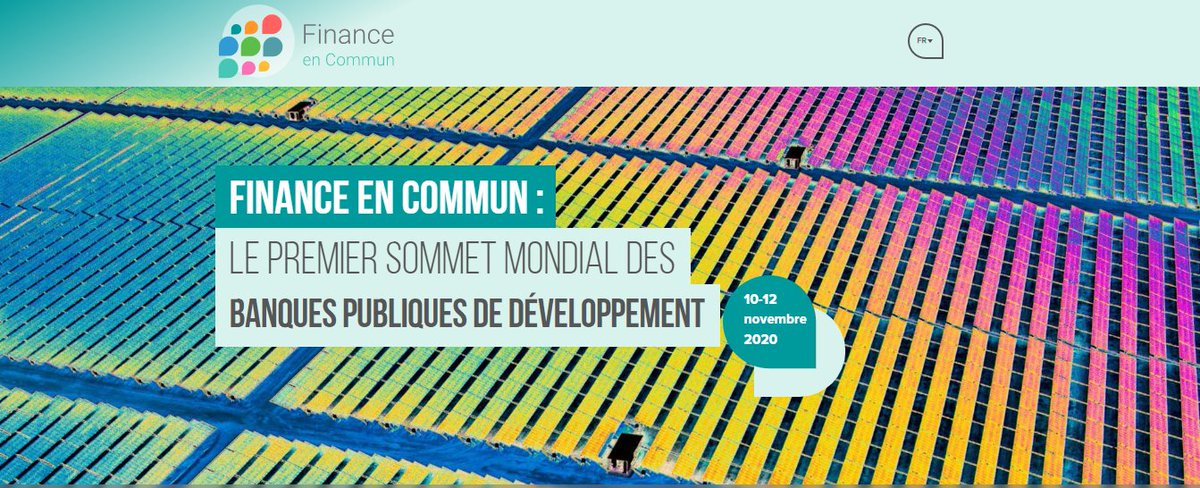 Finance
en Commun

FR

FINANCE EN COMMUN :
LE PREMIER SOMMET MONDIAL DES
BANQUES PUBLIQUES DE DÉVELOPPEMENT

10-12
novembre
2020